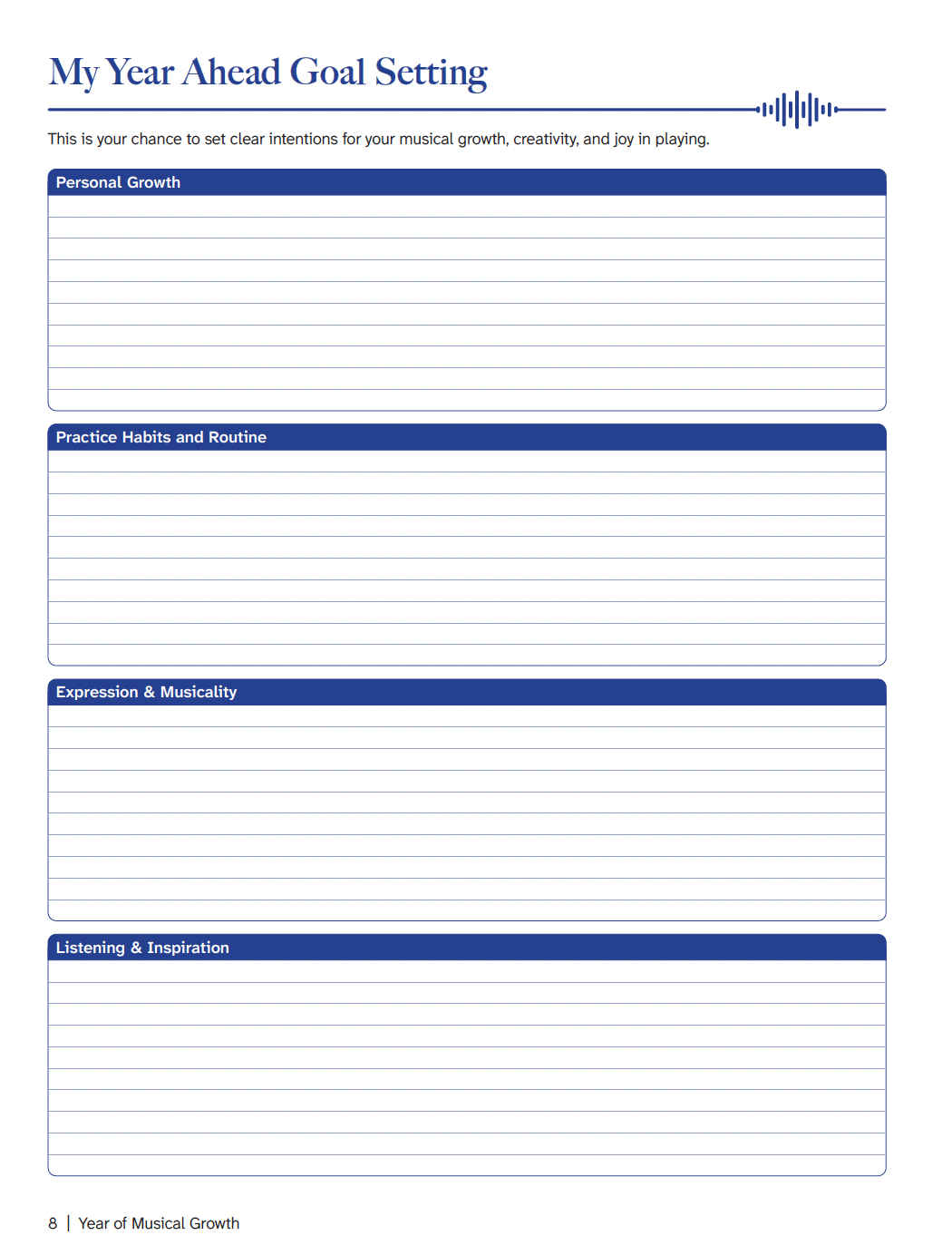 My Year Ahead Goal Setting

This is your chance to set clear intentions for your musical growth, creativity, and joy in playing.

Personal Growth

Practice Habits and Routine

Expression & Musicality

Listening & Inspiration

8 | Year of Musical Growth